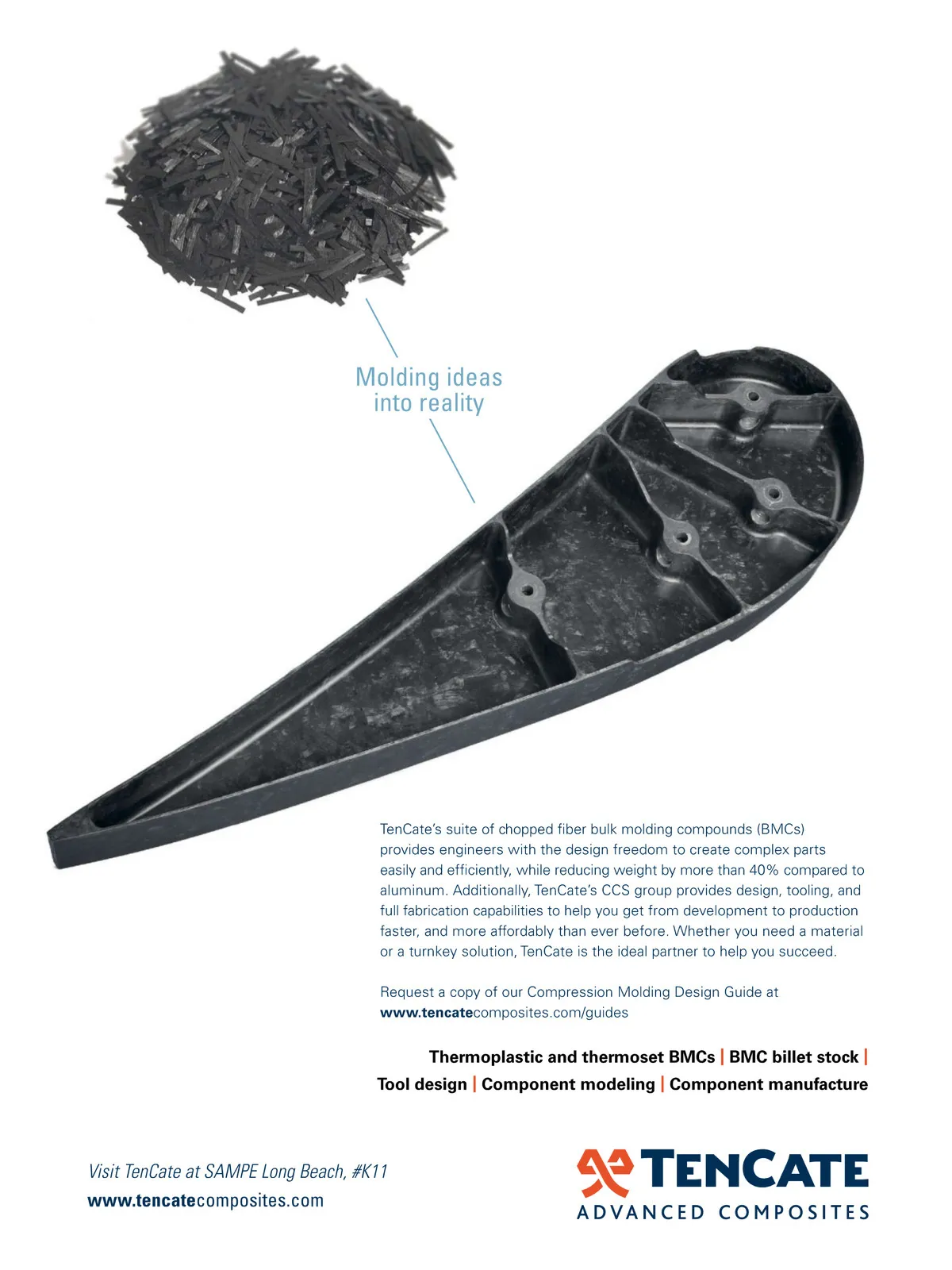 Molding ideas into reality

TenCate's suite of chopped fiber bulk molding compounds (BMCs) provides engineers with the design freedom to create complex parts easily and efficiently, while reducing weight by more than 40% compared to aluminum. Additionally, TenCate's CCS group provides design, tooling, and full fabrication capabilities to help you get from development to production faster, and more affordably than ever before. Whether you need a material or a turnkey solution, TenCate is the ideal partner to help you succeed.

Request a copy of our Compression Molding Design Guide at www.tencatecomposites.com/guides

Thermoplastic and thermoset BMCs | BMC billet stock | Tool design | Component modeling | Component manufacture

Visit TenCate at SAMPE Long Beach, #K11
www.tencatecomposites.com

TENCATE
ADVANCED COMPOSITES